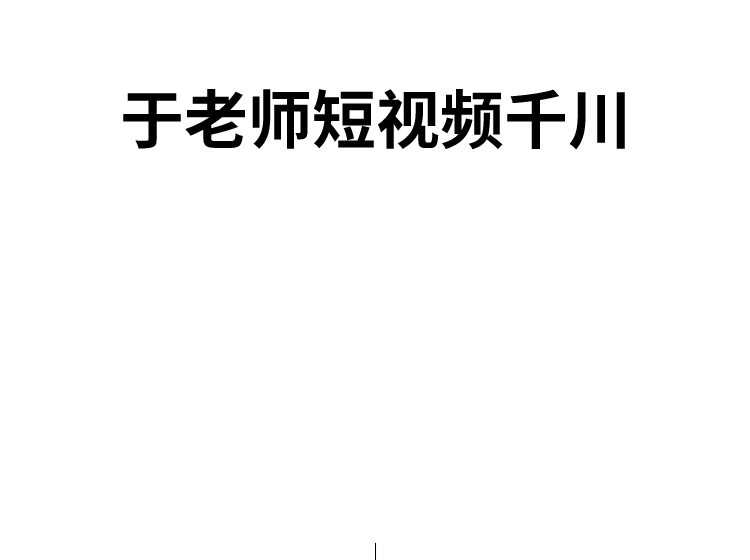 于老师短视频千川